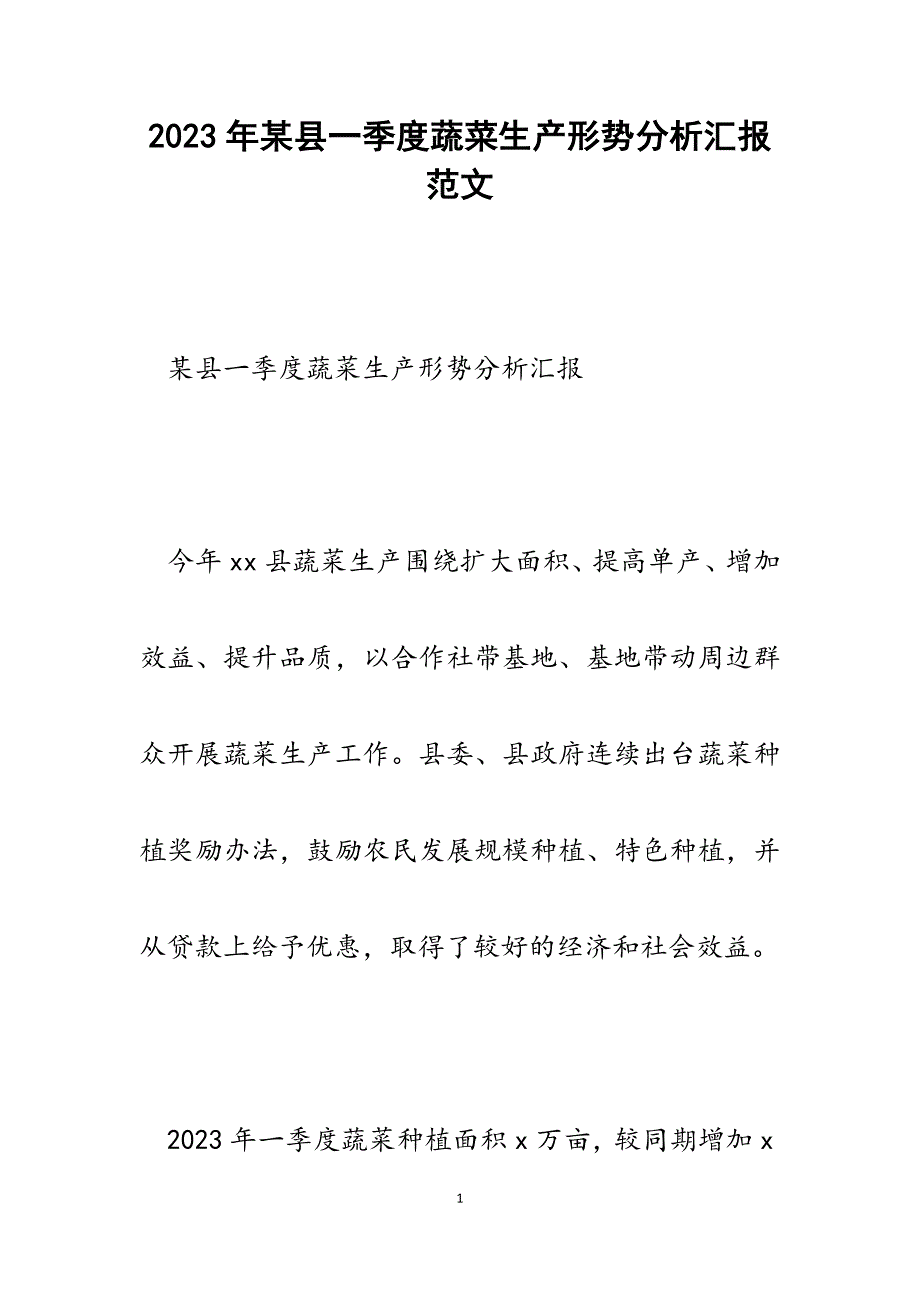 2023年某县一季度蔬菜生产形势分析汇报范文

某县一季度蔬菜生产形势分析汇报

今年xx县蔬菜生产围绕扩大面积、提高单产、增加效益、提升品质，以合作社带基地、基地带动周边群众开展蔬菜生产工作。县委、县政府连续出台蔬菜种植奖励办法，鼓励农民发展规模种植、特色种植，并从贷款上给予优惠，取得了较好的经济和社会效益。

2023年一季度蔬菜种植面积x万亩，较同期增加x

1